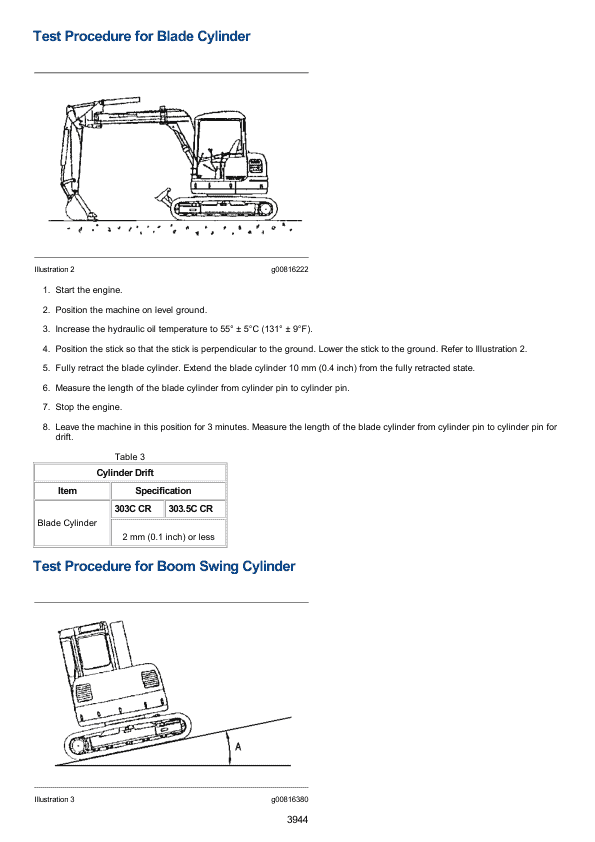 Test Procedure for Blade Cylinder

Illustration 2 g00816222

1. Start the engine.

2. Position the machine on level ground.

3. Increase the hydraulic oil temperature to 55° ± 5°C (131° ± 9°F).

4. Position the stick so that the stick is perpendicular to the ground. Lower the stick to the ground. Refer to Illustration 2.

5. Fully retract the blade cylinder. Extend the blade cylinder 10 mm (0.4 inch) from the fully retracted state.

6. Measure the length of the blade cylinder from cylinder pin to cylinder pin.

7. Stop the engine.

8. Leave the machine in this position for 3 minutes. Measure the length of the blade cylinder from cylinder pin to cylinder pin for drift.

Table 3

| Cylinder Drift | | |
|---|---|---|
| Item | Specification | |
| Blade Cylinder | 303C CR | 303.5C CR |
| | 2 mm (0.1 inch) or less | |

Test Procedure for Boom Swing Cylinder

A

Illustration 3 g00816380

3944